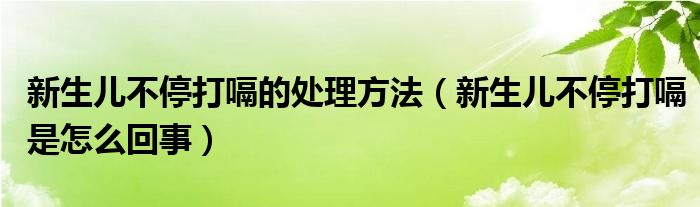 新生儿不停打嗝的处理方法（新生儿不停打嗝是怎么回事）